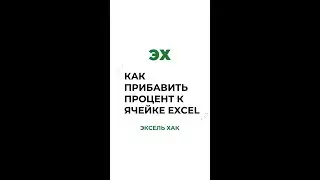 ЭХ

КАК ПРИБАВИТЬ ПРОЦЕНТ К ЯЧЕЙКЕ EXCEL

ЭКСЕЛЬ ХАК